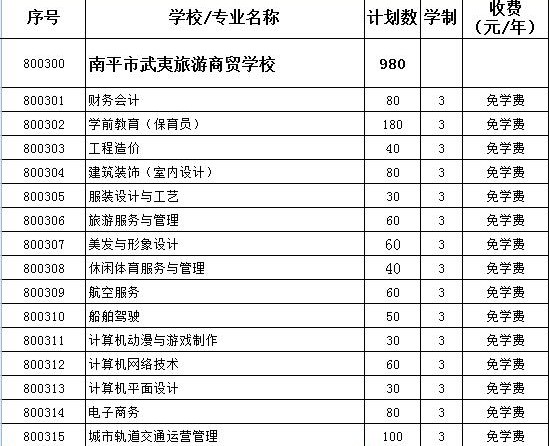 | 序号 | 学校/专业名称 | 计划数 | 学制 | 收费（元/年） |
|---|---|---|---|---|
| 800300 | 南平市武夷旅游商贸学校 | 980 | | |
| 800301 | 财务会计 | 80 | 3 | 免学费 |
| 800302 | 学前教育（保育员） | 180 | 3 | 免学费 |
| 800303 | 工程造价 | 40 | 3 | 免学费 |
| 800304 | 建筑装饰（室内设计） | 80 | 3 | 免学费 |
| 800305 | 服装设计与工艺 | 30 | 3 | 免学费 |
| 800306 | 旅游服务与管理 | 60 | 3 | 免学费 |
| 800307 | 美发与形象设计 | 60 | 3 | 免学费 |
| 800308 | 休闲体育服务与管理 | 40 | 3 | 免学费 |
| 800309 | 航空服务 | 60 | 3 | 免学费 |
| 800310 | 船舶驾驶 | 50 | 3 | 免学费 |
| 800311 | 计算机动漫与游戏制作 | 30 | 3 | 免学费 |
| 800312 | 计算机网络技术 | 60 | 3 | 免学费 |
| 800313 | 计算机平面设计 | 30 | 3 | 免学费 |
| 800314 | 电子商务 | 80 | 3 | 免学费 |
| 800315 | 城市轨道交通运营管理 | 100 | 3 | 免学费 |